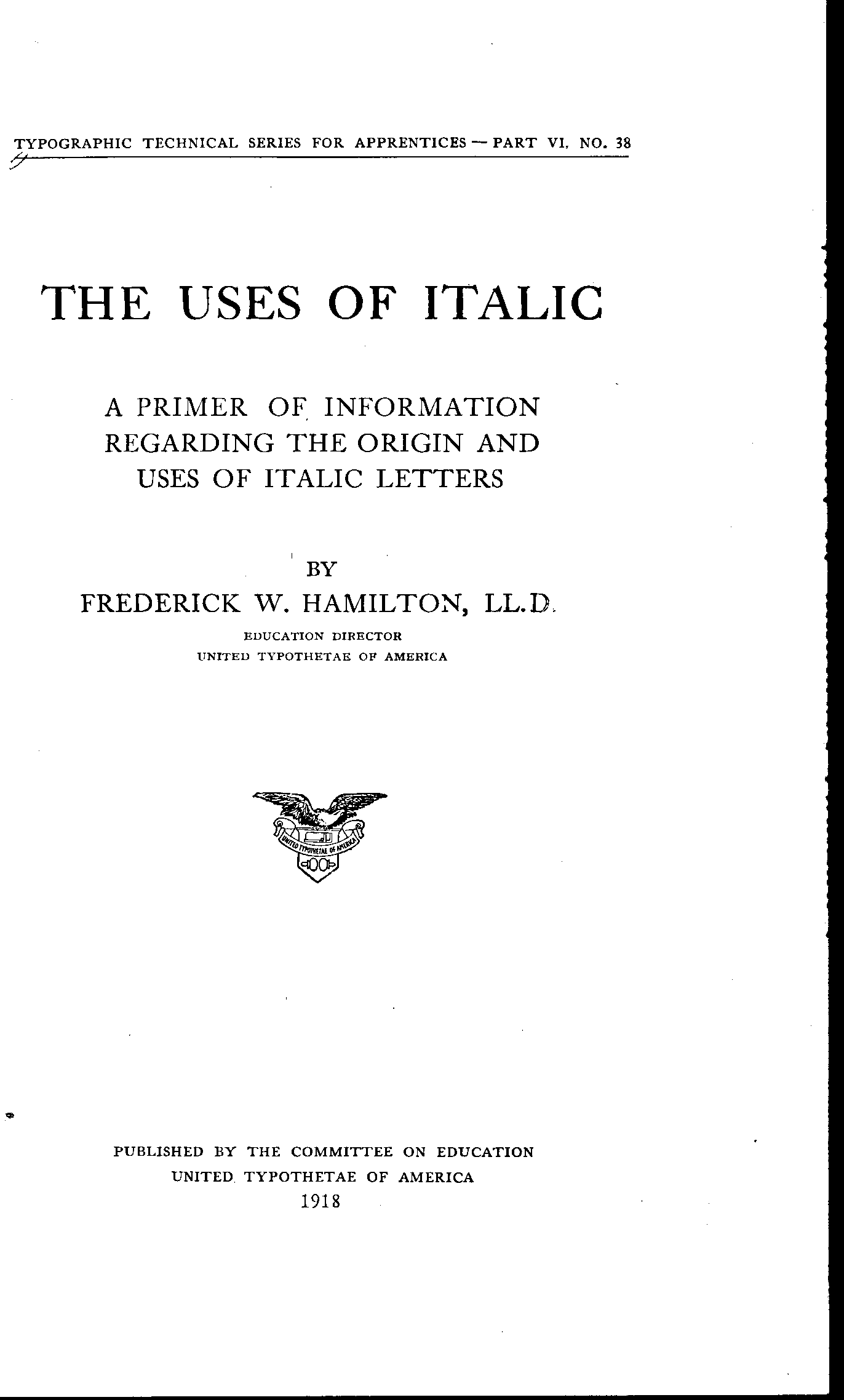 TYPOGRAPHIC TECHNICAL SERIES FOR APPRENTICES — PART VI, NO. 38

THE USES OF ITALIC

A PRIMER OF INFORMATION REGARDING THE ORIGIN AND USES OF ITALIC LETTERS

BY
FREDERICK W. HAMILTON, LL.D.
EDUCATION DIRECTOR
UNITED TYPOTHETAE OF AMERICA

UNITED TYPOTHETAE OF AMERICA

PUBLISHED BY THE COMMITTEE ON EDUCATION
UNITED TYPOTHETAE OF AMERICA
1918